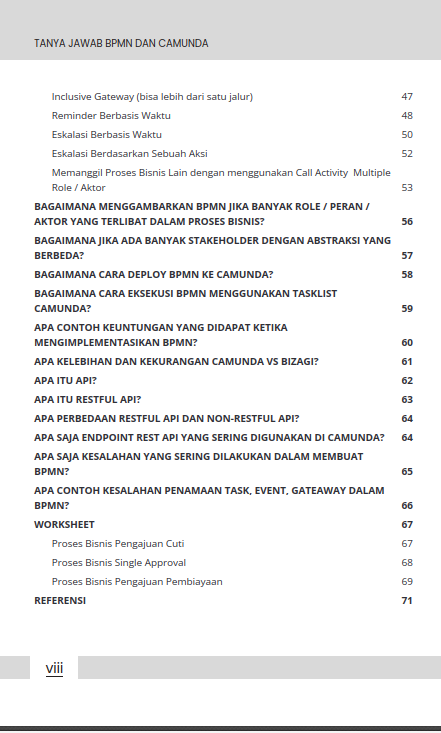 TANYA JAWAB BPMN DAN CAMUNDA

Inclusive Gateway (bisa lebih dari satu jalur) 47
Reminder Berbasis Waktu 48
Eskalasi Berbasis Waktu 50
Eskalasi Berdasarkan Sebuah Aksi 52
Memanggil Proses Bisnis Lain dengan menggunakan Call Activity Multiple Role / Aktor 53
BAGAIMANA MENGGAMBARKAN BPMN JIKA BANYAK ROLE / PERAN / AKTOR YANG TERLIBAT DALAM PROSES BISNIS? 56
BAGAIMANA JIKA ADA BANYAK STAKEHOLDER DENGAN ABSTRAKSI YANG BERBEDA? 57
BAGAIMANA CARA DEPLOY BPMN KE CAMUNDA? 58
BAGAIMANA CARA EKSEKUSI BPMN MENGGUNAKAN TASKLIST CAMUNDA? 59
APA CONTOH KEUNTUNGAN YANG DIDAPAT KETIKA MENGIMPLEMENTASIKAN BPMN? 60
APA KELEBIHAN DAN KEKURANGAN CAMUNDA VS BIZAGI? 61
APA ITU API? 62
APA ITU RESTFUL API? 63
APA PERBEDAAN RESTFUL API DAN NON-RESTFUL API? 64
APA SAJA ENDPOINT REST API YANG SERING DIGUNAKAN DI CAMUNDA? 64
APA SAJA KESALAHAN YANG SERING DILAKUKAN DALAM MEMBUAT BPMN? 65
APA CONTOH KESALAHAN PENAMAAN TASK, EVENT, GATEAWAY DALAM BPMN? 66
WORKSHEET 67
Proses Bisnis Pengajuan Cuti 67
Proses Bisnis Single Approval 68
Proses Bisnis Pengajuan Pembiayaan 69
REFERENSI 71

viii